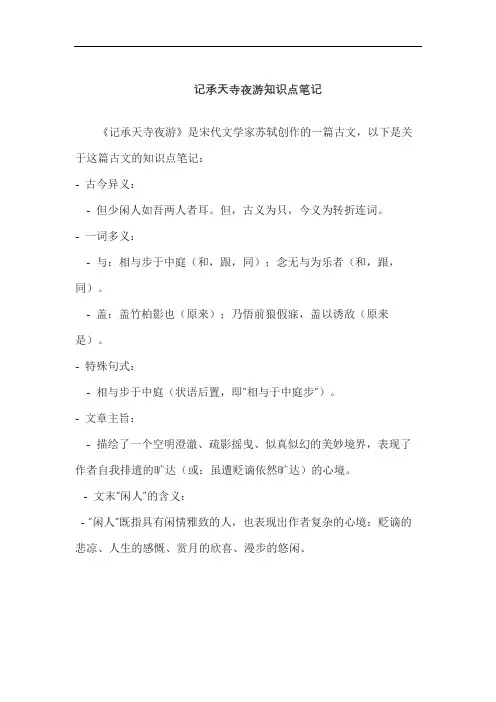 记承天寺夜游知识点笔记

《记承天寺夜游》是宋代文学家苏轼创作的一篇古文，以下是关于这篇古文的知识点笔记：

- 古今异义：

- 但少闲人如吾两人者耳。但，古义为只，今义为转折连词。

- 一词多义：

- 与：相与步于中庭（和，跟，同）；念无与为乐者（和，跟，同）。

- 盖：盖竹柏影也（原来）；乃悟前狼假寐，盖以诱敌（原来是）。

- 特殊句式：

- 相与步于中庭（状语后置，即"相与于中庭步"）。

- 文章主旨：

- 描绘了一个空明澄澈、疏影摇曳、似真似幻的美妙境界，表现了作者自我排遣的旷达（或：虽遭贬谪依然旷达）的心境。

- 文末"闲人"的含义：

- "闲人"既指具有闲情雅致的人，也表现出作者复杂的心境：贬谪的悲凉、人生的感慨、赏月的欣喜、漫步的悠闲。